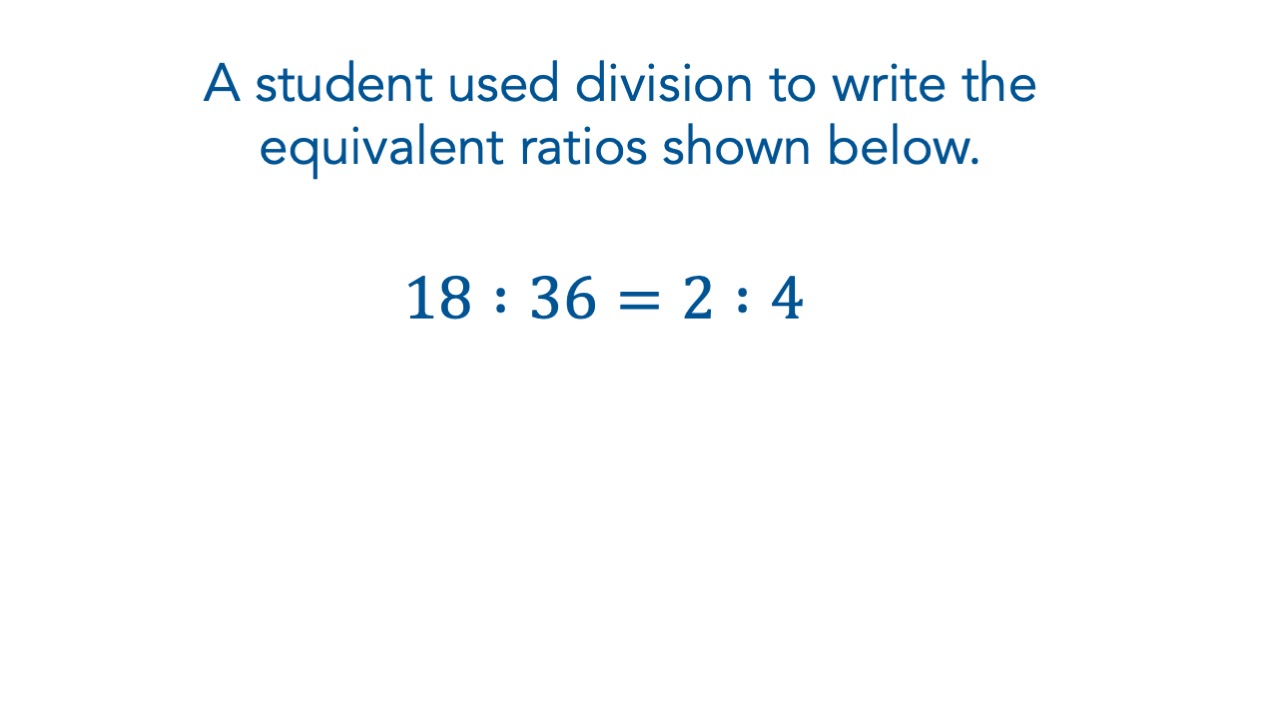 A student used division to write the equivalent ratios shown below.

$18 : 36 = 2 : 4$